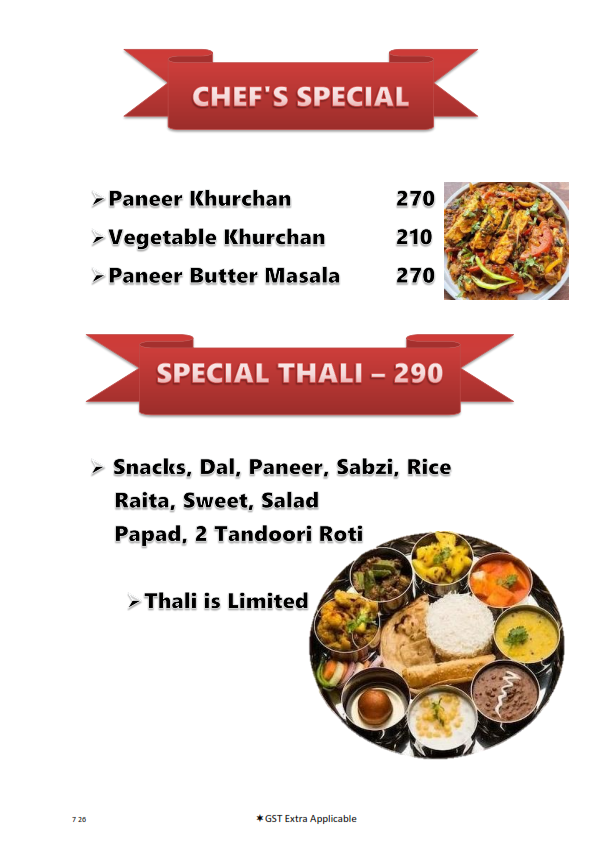 CHEF'S SPECIAL

➢ Paneer Khurchan 270
➢ Vegetable Khurchan 210
➢ Paneer Butter Masala 270

SPECIAL THALI – 290

➢ Snacks, Dal, Paneer, Sabzi, Rice Raita, Sweet, Salad Papad, 2 Tandoori Roti

➢ Thali is Limited

7 26

✱ GST Extra Applicable